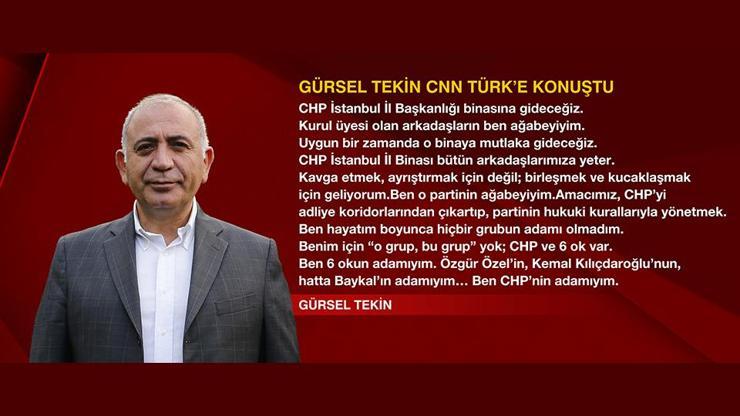 GÜRSEL TEKİN CNN TÜRK'E KONUŞTU

CHP İstanbul İl Başkanlığı binasına gideceğiz. Kurul üyesi olan arkadaşların ben ağabeyiyim. Uygun bir zamanda o binaya mutlaka gideceğiz. CHP İstanbul İl Binası bütün arkadaşlarımıza yeter. Kavga etmek, ayrıştırmak için değil; birleşmek ve kucaklaşmak için geliyorum.Ben o partinin ağabeyiyim.Amacımız, CHP'yi adliye koridorlarından çıkartıp, partinin hukuki kurallarıyla yönetmek. Ben hayatım boyunca hiçbir grubun adamı olmadım. Benim için "o grup, bu grup" yok; CHP ve 6 ok var. Ben 6 okun adamıyım. Özgür Özel'in, Kemal Kılıçdaroğlu'nun, hatta Baykal'ın adamıyım… Ben CHP'nin adamıyım.

GÜRSEL TEKİN